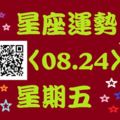 星座運勢

〈08.24〉

星期五